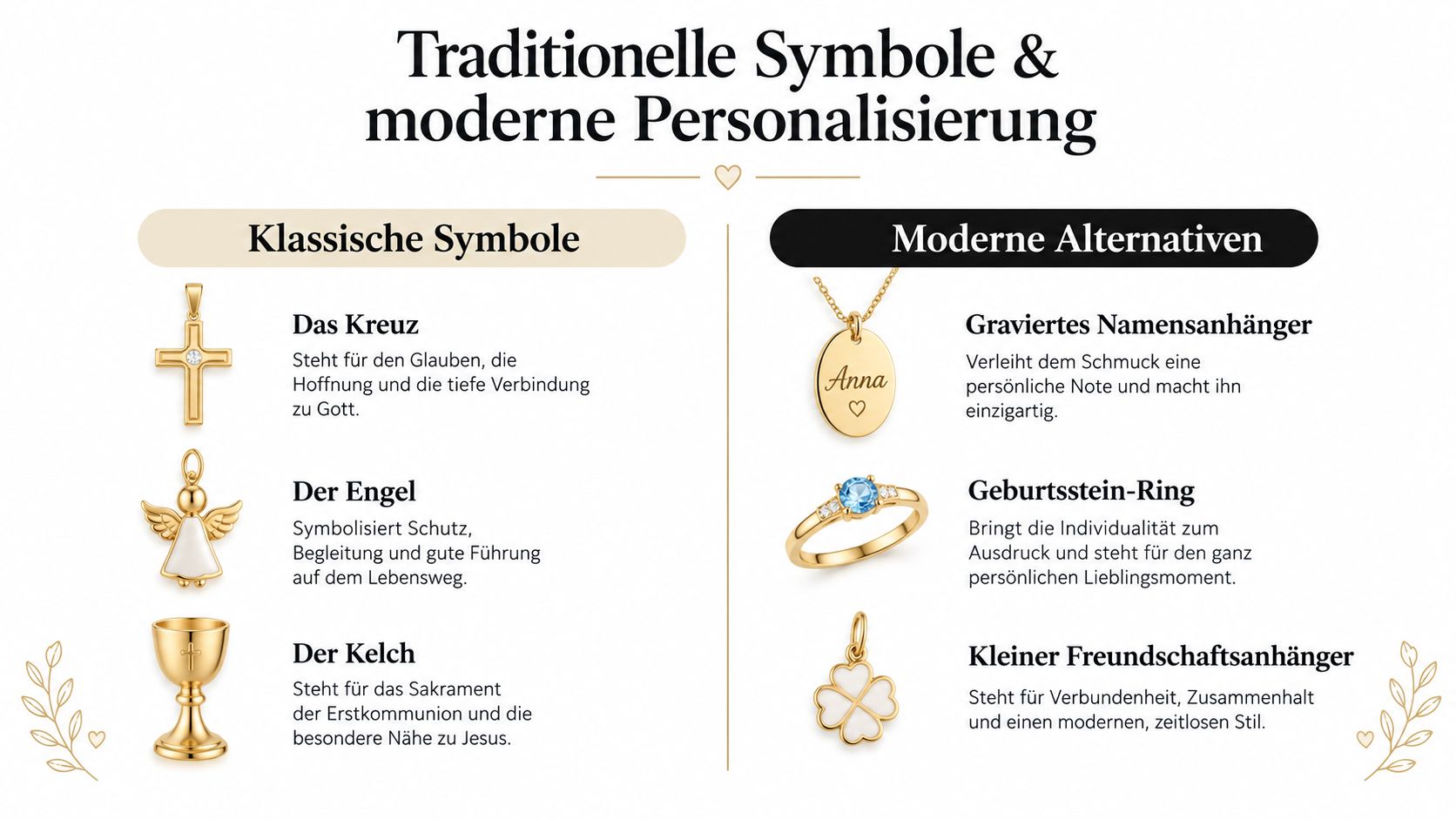 Traditionelle Symbole & moderne Personalisierung

Klassische Symbole

Das Kreuz
Steht für den Glauben, die Hoffnung und die tiefe Verbindung zu Gott.

Der Engel
Symbolisiert Schutz, Begleitung und gute Führung auf dem Lebensweg.

Der Kelch
Steht für das Sakrament der Erstkommunion und die besondere Nähe zu Jesus.

Moderne Alternativen

Anna

Graviertes Namensanhänger
Verleiht dem Schmuck eine persönliche Note und macht ihn einzigartig.

Geburtsstein-Ring
Bringt die Individualität zum Ausdruck und steht für den ganz persönlichen Lieblingsmoment.

Kleiner Freundschaftsanhänger
Steht für Verbundenheit, Zusammenhalt und einen modernen, zeitlosen Stil.